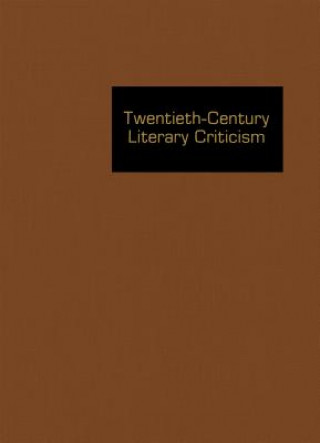 Twentieth-Century
Literary Criticism